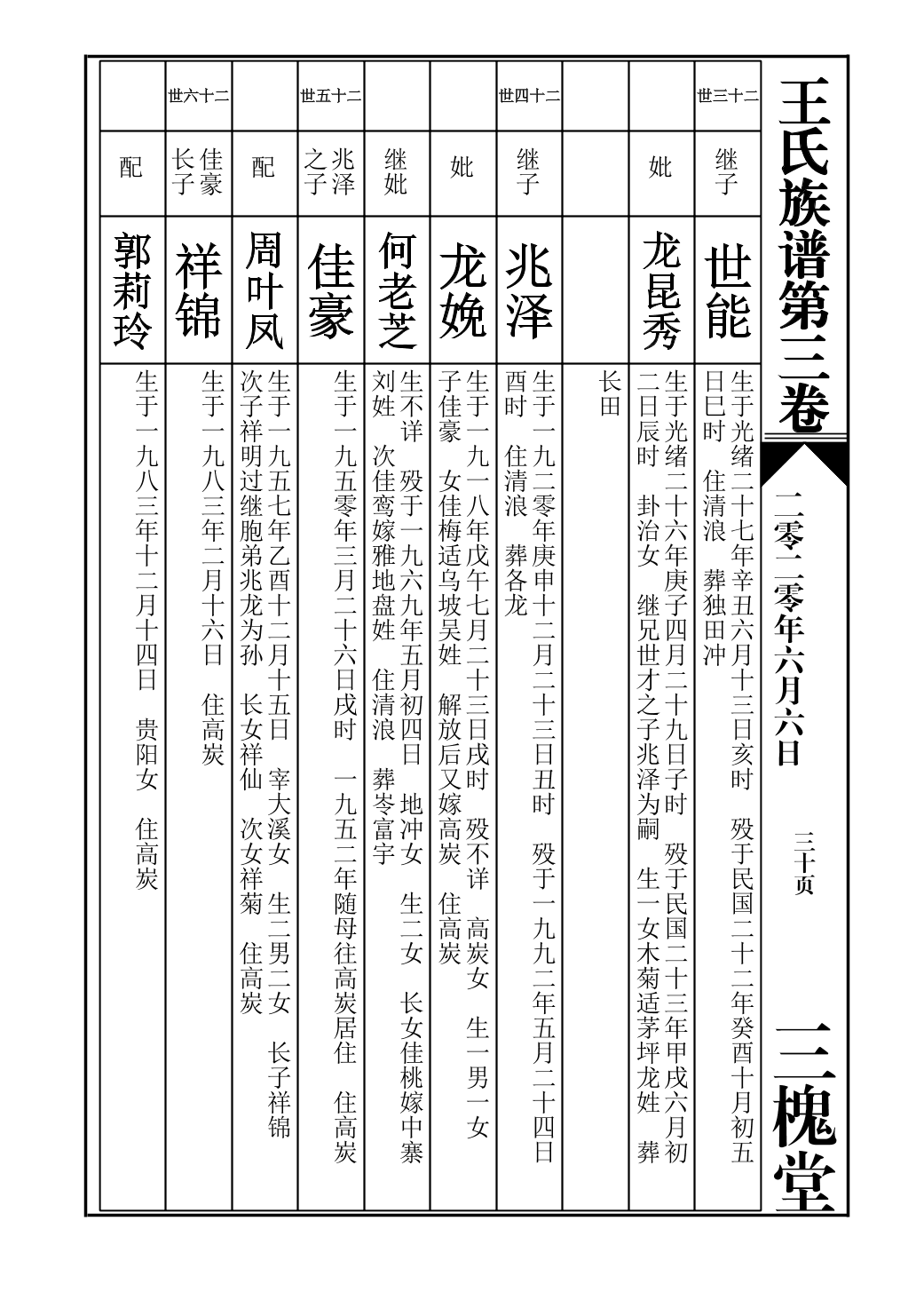 王氏族谱第三卷

二零二零年六月六日

三十页

三槐堂

世三十二

继子

世能

生于光绪二十七年辛丑六月十三日亥时　殁于民国二十二年癸酉十月初五日巳时　住清浪　葬独田冲

妣

龙昆秀

生于光绪二十六年庚子四月二十九日子时　殁于民国二十三年甲戌六月初二日辰时　卦治女　继兄世才之子兆泽为嗣　生一女木菊适茅坪龙姓　葬长田

世四十二

继子

兆泽

生于一九二零年庚申十二月二十三日丑时　殁于一九九二年五月二十四日酉时　住清浪　葬各龙

妣

龙婉

生于一九一八年戊午七月二十三日戌时　殁不详　高炭女　生一男一女　子佳豪　女佳梅适乌坡吴姓　解放后又嫁高炭　住高炭

继妣

何老芝

生不详　殁于一九六九年五月初四日　地冲女　生二女　长女佳桃嫁中寨刘姓　次佳鸾嫁雅地盘姓　住清浪　葬岑富宇

世五十二

兆泽之子

佳豪

生于一九五零年三月二十六日戌时　一九五二年随母往高炭居住　住高炭

配

周叶凤

生于一九五七年乙酉十二月十五日　宰大溪女　生二男二女　长子祥锦　次子祥明过继胞弟兆龙为孙　长女祥仙　次女祥菊　住高炭

世六十二

佳豪长子

祥锦

生于一九八三年二月十六日　住高炭

配

郭莉玲

生于一九八三年十二月十四日　贵阳女　住高炭